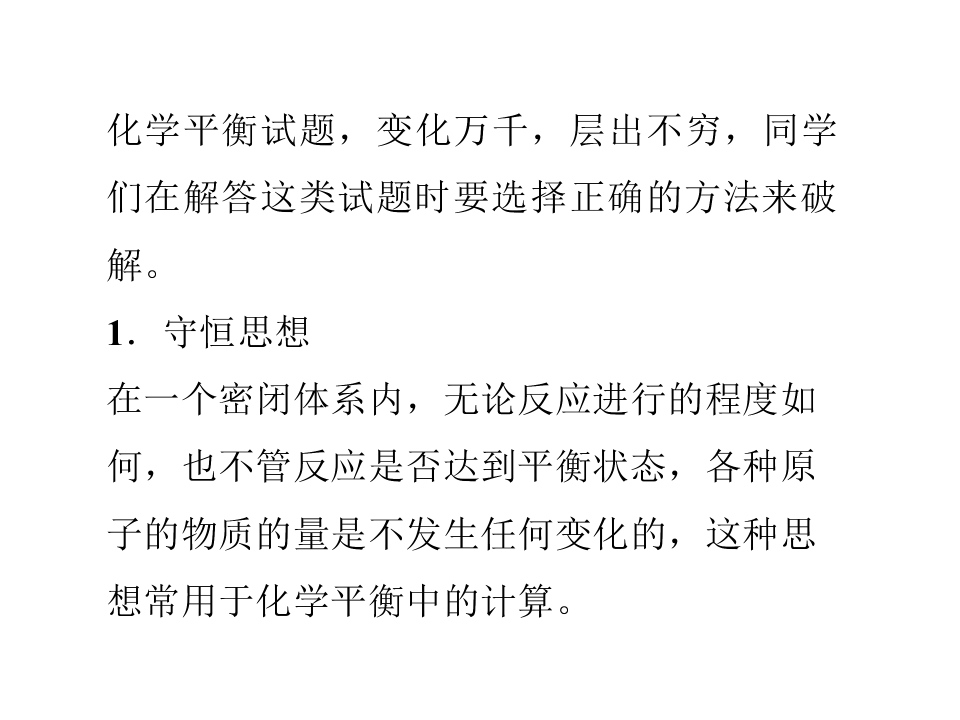 化学平衡试题，变化万千，层出不穷，同学们在解答这类试题时要选择正确的方法来破解。

1．守恒思想

在一个密闭体系内，无论反应进行的程度如何，也不管反应是否达到平衡状态，各种原子的物质的量是不发生任何变化的，这种思想常用于化学平衡中的计算。